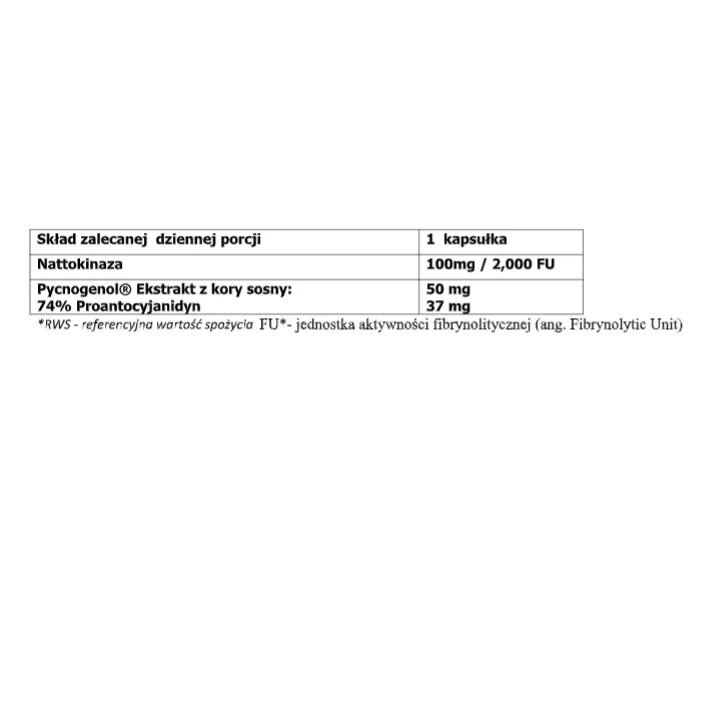 | Skład zalecanej dziennej porcji | 1 kapsułka |
|---|---|
| Nattokinaza | 100mg / 2,000 FU |
| Pycnogenol® Ekstrakt z kory sosny: 74% Proantocyjanidyn | 50 mg 37 mg |

*RWS - referencyjna wartość spożycia FU*- jednostka aktywności fibrynolitycznej (ang. Fibrynolytic Unit)